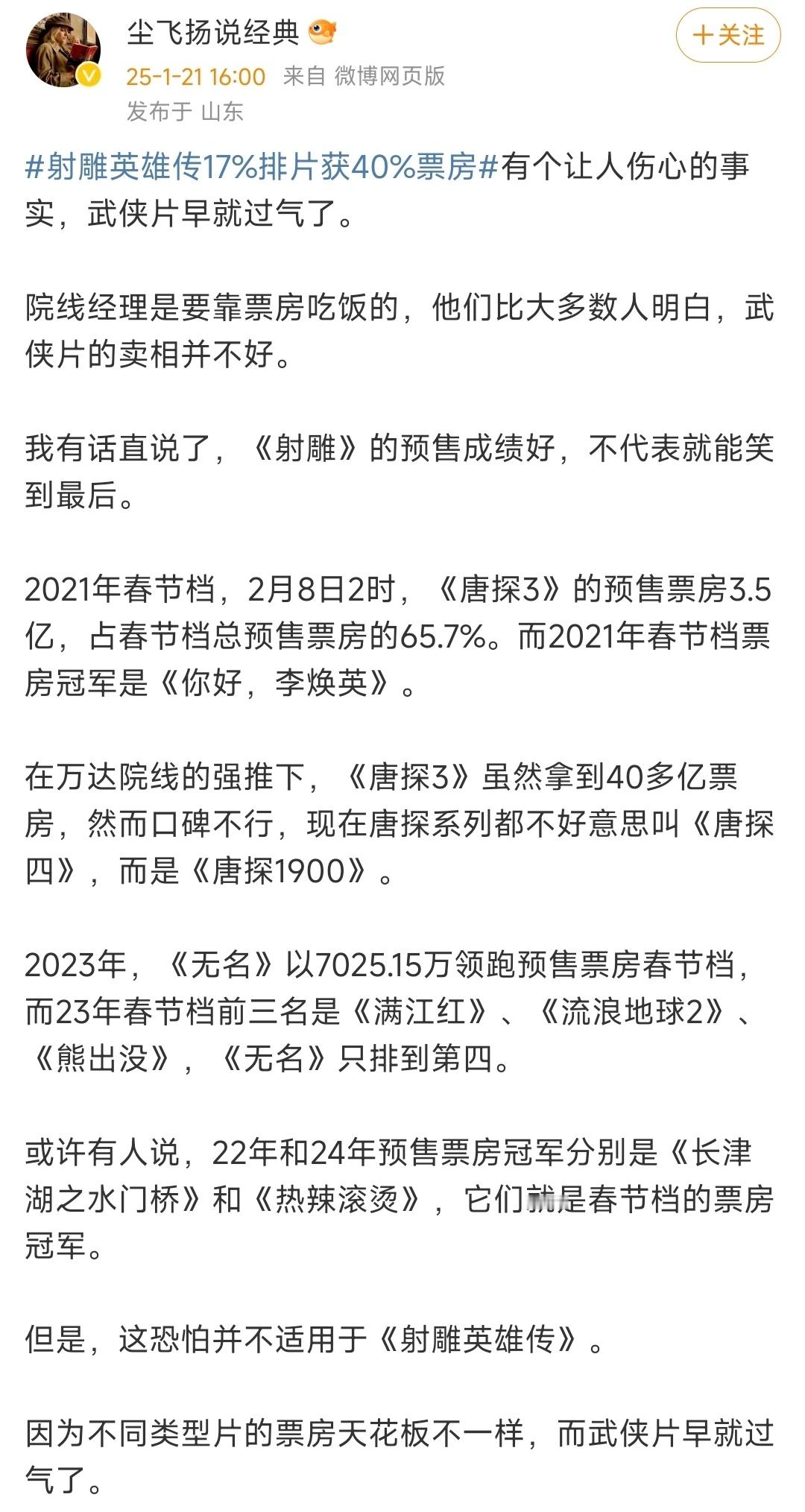 尘飞扬说经典

+关注

25-1-21 16:00 来自 微博网页版

发布于 山东

#射雕英雄传17%排片获40%票房#有个让人伤心的事实，武侠片早就过气了。

院线经理是要靠票房吃饭的，他们比大多数人明白，武侠片的卖相并不好。

我有话直说了，《射雕》的预售成绩好，不代表就能笑到最后。

2021年春节档，2月8日2时，《唐探3》的预售票房3.5亿，占春节档总预售票房的65.7%。而2021年春节档票房冠军是《你好，李焕英》。

在万达院线的强推下，《唐探3》虽然拿到40多亿票房，然而口碑不行，现在唐探系列都不好意思叫《唐探四》，而是《唐探1900》。

2023年，《无名》以7025.15万领跑预售票房春节档，而23年春节档前三名是《满江红》、《流浪地球2》、《熊出没》，《无名》只排到第四。

或许有人说，22年和24年预售票房冠军分别是《长津湖之水门桥》和《热辣滚烫》，它们就是春节档的票房冠军。

但是，这恐怕并不适用于《射雕英雄传》。

因为不同类型片的票房天花板不一样，而武侠片早就过气了。